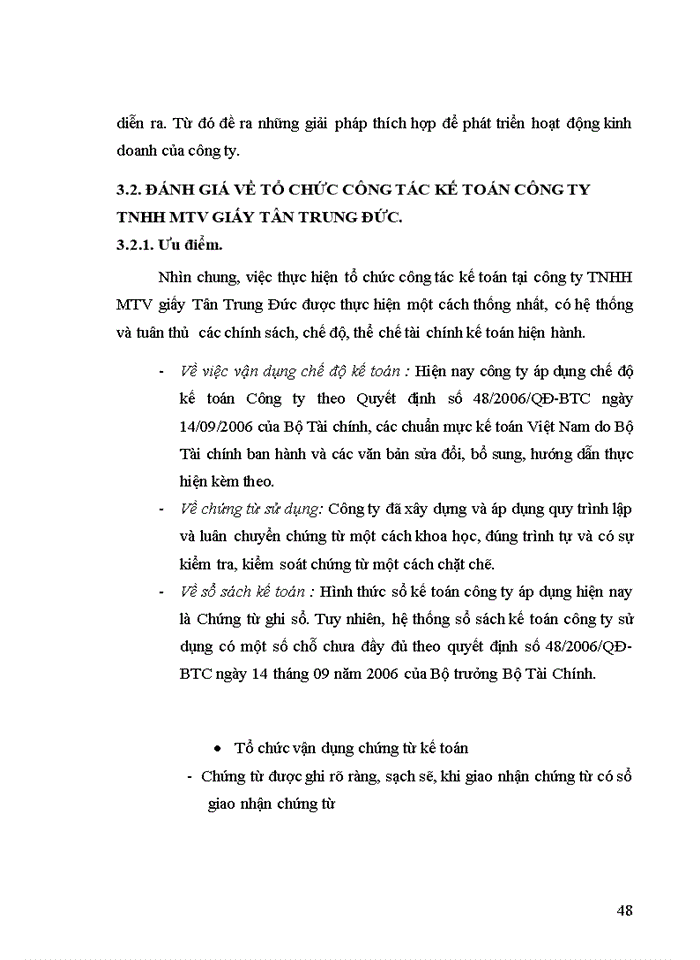 diễn ra. Từ đó đề ra những giải pháp thích hợp để phát triển hoạt động kinh doanh của công ty.

3.2. ĐÁNH GIÁ VỀ TỔ CHỨC CÔNG TÁC KẾ TOÁN CÔNG TY TNHH MTV GIẤY TÂN TRUNG ĐỨC.

3.2.1. Ưu điểm.

Nhìn chung, việc thực hiện tổ chức công tác kế toán tại công ty TNHH MTV giấy Tân Trung Đức được thực hiện một cách thống nhất, có hệ thống và tuân thủ các chính sách, chế độ, thể chế tài chính kế toán hiện hành.

- Về việc vận dụng chế độ kế toán : Hiện nay công ty áp dụng chế độ kế toán Công ty theo Quyết định số 48/2006/QĐ-BTC ngày 14/09/2006 của Bộ Tài chính, các chuẩn mực kế toán Việt Nam do Bộ Tài chính ban hành và các văn bản sửa đổi, bổ sung, hướng dẫn thực hiện kèm theo.
- Về chứng từ sử dụng: Công ty đã xây dựng và áp dụng quy trình lập và luân chuyển chứng từ một cách khoa học, đúng trình tự và có sự kiểm tra, kiểm soát chứng từ một cách chặt chẽ.
- Về sổ sách kế toán : Hình thức sổ kế toán công ty áp dụng hiện nay là Chứng từ ghi sổ. Tuy nhiên, hệ thống sổ sách kế toán công ty sử dụng có một số chỗ chưa đầy đủ theo quyết định số 48/2006/QĐ-BTC ngày 14 tháng 09 năm 2006 của Bộ trưởng Bộ Tài Chính.

• Tổ chức vận dụng chứng từ kế toán
- Chứng từ được ghi rõ ràng, sạch sẽ, khi giao nhận chứng từ có sổ giao nhận chứng từ

48